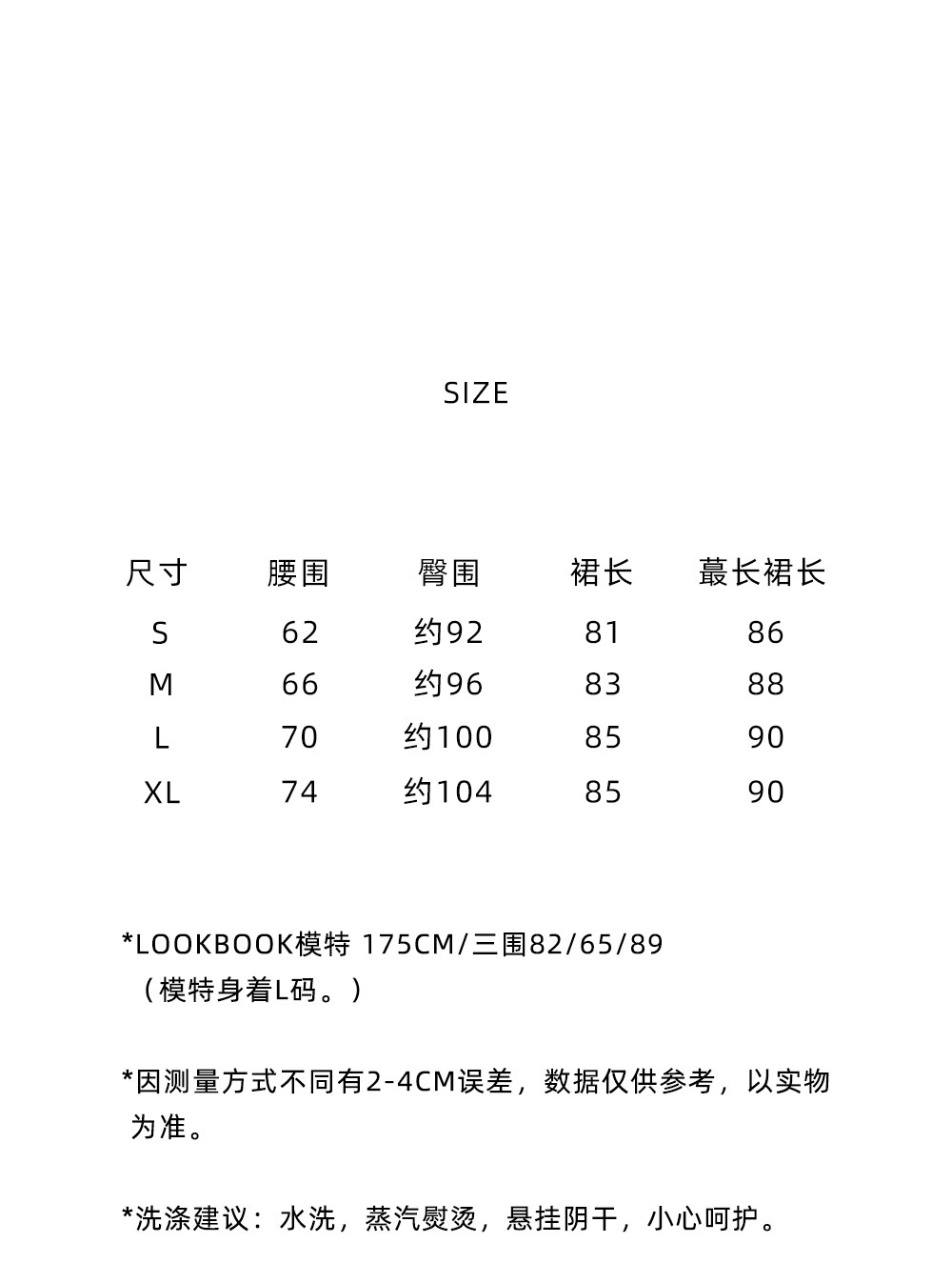 SIZE

| 尺寸 | 腰围 | 臀围 | 裙长 | 蕞长裙长 |
|---|---|---|---|---|
| S | 62 | 约92 | 81 | 86 |
| M | 66 | 约96 | 83 | 88 |
| L | 70 | 约100 | 85 | 90 |
| XL | 74 | 约104 | 85 | 90 |

*LOOKBOOK模特 175CM/三围82/65/89
（模特身着L码。）

*因测量方式不同有2-4CM误差，数据仅供参考，以实物为准。

*洗涤建议：水洗，蒸汽熨烫，悬挂阴干，小心呵护。